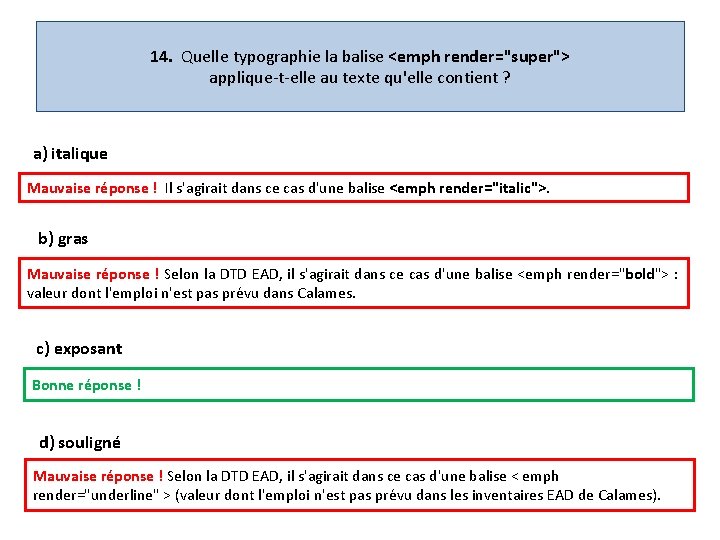 14. Quelle typographie la balise <emph render="super"> applique-t-elle au texte qu'elle contient ?

a) italique

Mauvaise réponse ! Il s'agirait dans ce cas d'une balise <emph render="italic">.

b) gras

Mauvaise réponse ! Selon la DTD EAD, il s'agirait dans ce cas d'une balise <emph render="bold"> : valeur dont l'emploi n'est pas prévu dans Calames.

c) exposant

Bonne réponse !

d) souligné

Mauvaise réponse ! Selon la DTD EAD, il s'agirait dans ce cas d'une balise < emph render="underline" > (valeur dont l'emploi n'est pas prévu dans les inventaires EAD de Calames).